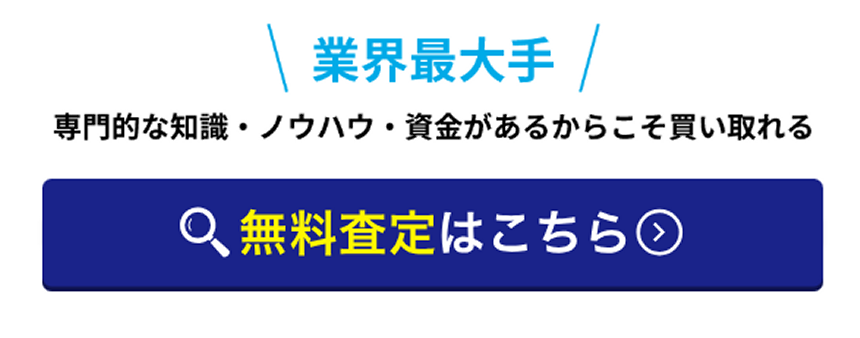 業界最大手

専門的な知識・ノウハウ・資金があるからこそ買い取れる

無料査定はこちら